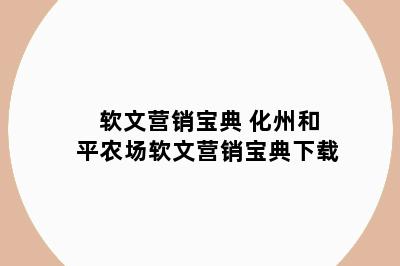 软文营销宝典 化州和平农场软文营销宝典下载